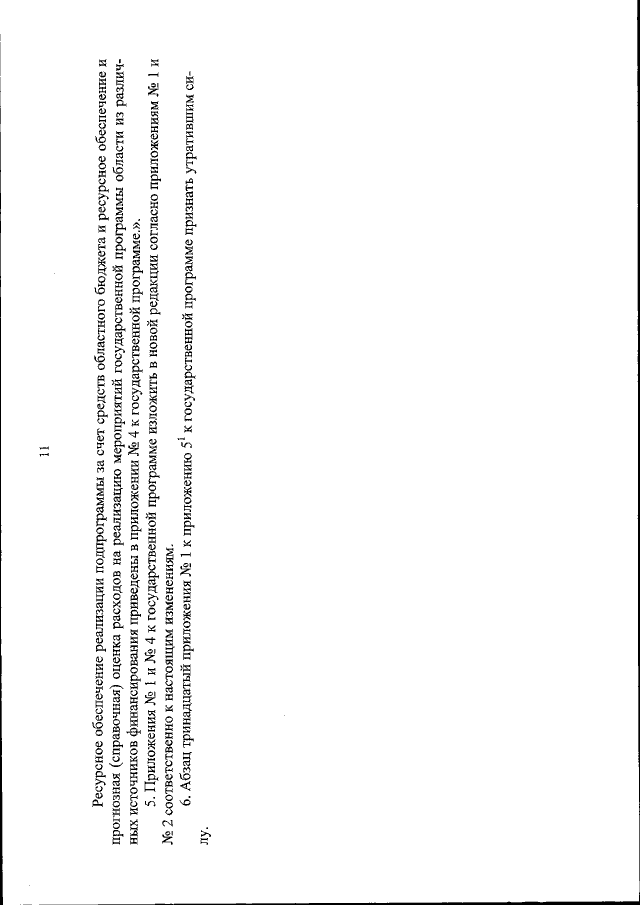 11

Ресурсное обеспечение реализации подпрограммы за счет средств областного бюджета и ресурсное обеспечение и прогнозная (справочная) оценка расходов на реализацию мероприятий государственной программы области из различных источников финансирования приведены в приложении № 4 к государственной программе.».

5. Приложения № 1 и № 4 к государственной программе изложить в новой редакции согласно приложениям № 1 и № 2 соответственно к настоящим изменениям.

6. Абзац тринадцатый приложения № 1 к приложению $5^1$ к государственной программе признать утратившим силу.